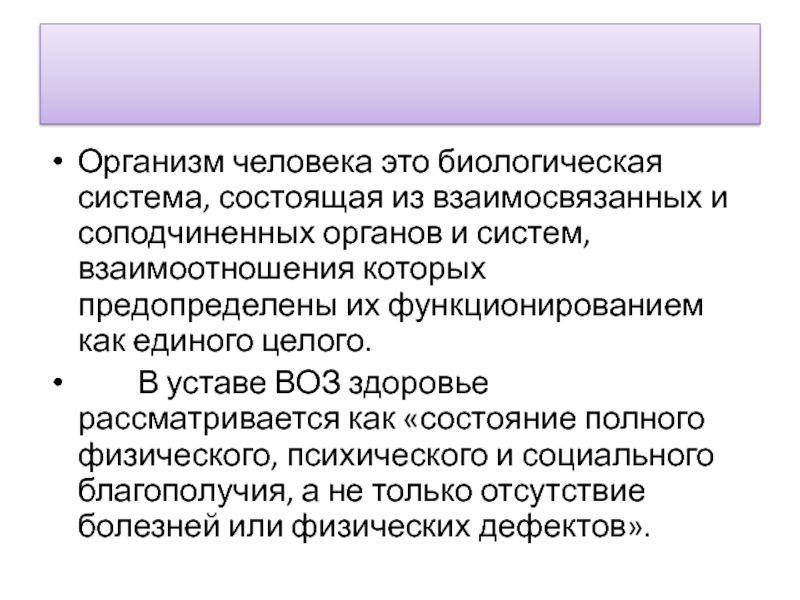 • Организм человека это биологическая система, состоящая из взаимосвязанных и соподчиненных органов и систем, взаимоотношения которых предопределены их функционированием как единого целого.

• В уставе ВОЗ здоровье рассматривается как «состояние полного физического, психического и социального благополучия, а не только отсутствие болезней или физических дефектов».